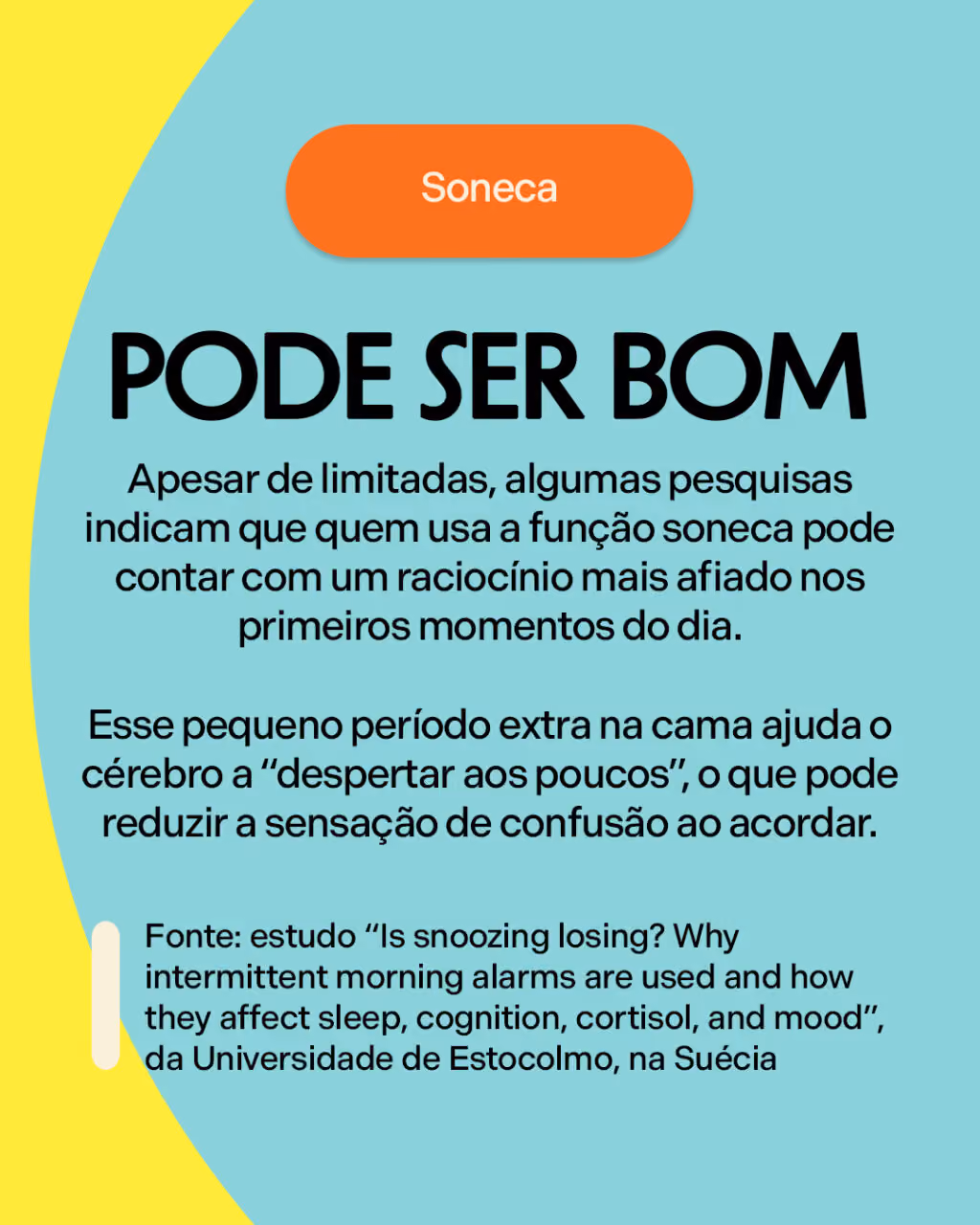 Soneca

PODE SER BOM

Apesar de limitadas, algumas pesquisas indicam que quem usa a função soneca pode contar com um raciocínio mais afiado nos primeiros momentos do dia.

Esse pequeno período extra na cama ajuda o cérebro a "despertar aos poucos", o que pode reduzir a sensação de confusão ao acordar.

Fonte: estudo "Is snoozing losing? Why intermittent morning alarms are used and how they affect sleep, cognition, cortisol, and mood", da Universidade de Estocolmo, na Suécia